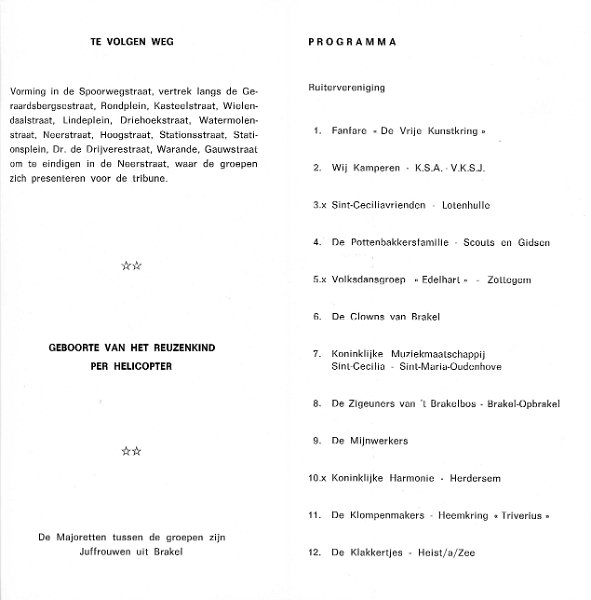 TE VOLGEN WEG

Vorming in de Spoorwegstraat, vertrek langs de Geraardsbergsestraat, Rondplein, Kasteelstraat, Wielendaalstraat, Lindeplein, Driehoekstraat, Watermolenstraat, Neerstraat, Hoogstraat, Stationsstraat, Stationsplein, Dr. de Drijverestraat, Warande, Gauwstraat om te eindigen in de Neerstraat, waar de groepen zich presenteren voor de tribune.

☆☆

GEBOORTE VAN HET REUZENKIND PER HELICOPTER

☆☆

De Majoretten tussen de groepen zijn Juffrouwen uit Brakel

PROGRAMMA

Ruitervereniging

1. Fanfare « De Vrije Kunstkring »

2. Wij Kamperen - K.S.A. - V.K.S.J.

3.x Sint-Ceciliavrienden - Lotenhulle

4. De Pottenbakkersfamilie - Scouts en Gidsen

5.x Volksdansgroep « Edelhart » - Zottegem

6. De Clowns van Brakel

7. Koninklijke Muziekmaatschappij Sint-Cecilia - Sint-Maria-Oudenhove

8. De Zigeuners van 't Brakelbos - Brakel-Opbrakel

9. De Mijnwerkers

10.x Koninklijke Harmonie - Herdersem

11. De Klompenmakers - Heemkring « Triverius »

12. De Klakkertjes - Heist/a/Zee